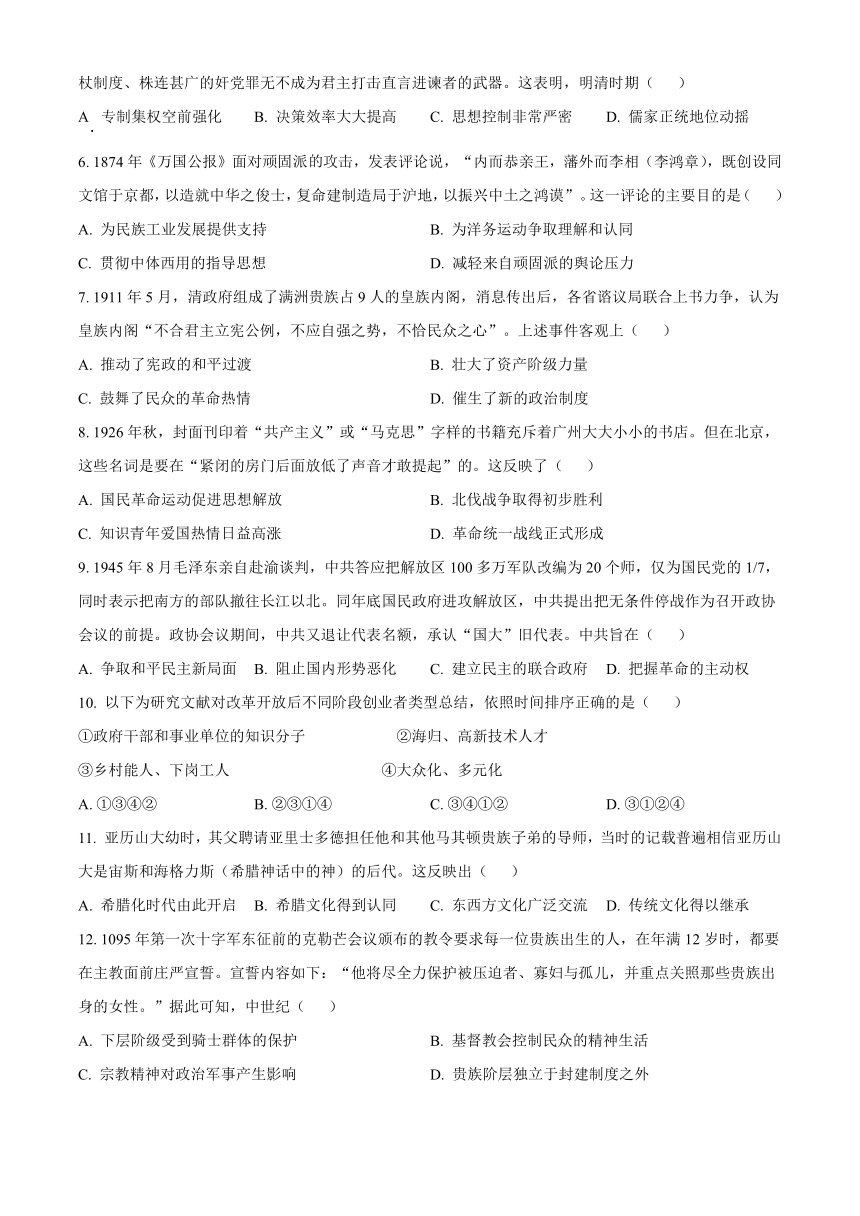 杖制度、株连甚广的奸党罪无不成为君主打击直言进谏者的武器。这表明，明清时期（　　）

A. 专制集权空前强化　　B. 决策效率大大提高　　C. 思想控制非常严密　　D. 儒家正统地位动摇

6. 1874 年《万国公报》面对顽固派的攻击，发表评论说，“内而恭亲王，藩外而李相（李鸿章），既创设同文馆于京都，以造就中华之俊士，复命建制造局于沪地，以振兴中土之鸿谟”。这一评论的主要目的是（　　）

A. 为民族工业发展提供支持

B. 为洋务运动争取理解和认同

C. 贯彻中体西用的指导思想

D. 减轻来自顽固派的舆论压力

7. 1911 年 5 月，清政府组成了满洲贵族占 9 人的皇族内阁，消息传出后，各省谘议局联合上书力争，认为皇族内阁“不合君主立宪公例，不应自强之势，不恰民众之心”。上述事件客观上（　　）

A. 推动了宪政的和平过渡

B. 壮大了资产阶级力量

C. 鼓舞了民众的革命热情

D. 催生了新的政治制度

8. 1926 年秋，封面刊印着“共产主义”或“马克思”字样的书籍充斥着广州大大小小的书店。但在北京，这些名词是要在“紧闭的房门后面放低了声音才敢提起”的。这反映了（　　）

A. 国民革命运动促进思想解放

B. 北伐战争取得初步胜利

C. 知识青年爱国热情日益高涨

D. 革命统一战线正式形成

9. 1945 年 8 月毛泽东亲自赴渝谈判，中共答应把解放区 100 多万军队改编为 20 个师，仅为国民党的 1/7，同时表示把南方的部队撤往长江以北。同年底国民政府进攻解放区，中共提出把无条件停战作为召开政协会议的前提。政协会议期间，中共又退让代表名额，承认“国大”旧代表。中共旨在（　　）

A. 争取和平民主新局面　B. 阻止国内形势恶化　C. 建立民主的联合政府　D. 把握革命的主动权

10. 以下为研究文献对改革开放后不同阶段创业者类型总结，依照时间排序正确的是（　　）

①政府干部和事业单位的知识分子　　②海归、高新技术人才

③乡村能人、下岗工人　　④大众化、多元化

A. ①③④②　　B. ②③①④　　C. ③④①②　　D. ③①②④

11. 亚历山大幼时，其父聘请亚里士多德担任他和其他马其顿贵族子弟的导师，当时的记载普遍相信亚历山大是宙斯和海格力斯（希腊神话中的神）的后代。这反映出（　　）

A. 希腊化时代由此开启　B. 希腊文化得到认同　C. 东西方文化广泛交流　D. 传统文化得以继承

12. 1095 年第一次十字军东征前的克勒芒会议颁布的教令要求每一位贵族出生的人，在年满 12 岁时，都要在主教面前庄严宣誓。宣誓内容如下：“他将尽全力保护被压迫者、寡妇与孤儿，并重点关照那些贵族出身的女性。”据此可知，中世纪（　　）

A. 下层阶级受到骑士群体的保护

B. 基督教会控制民众的精神生活

C. 宗教精神对政治军事产生影响

D. 贵族阶层独立于封建制度之外